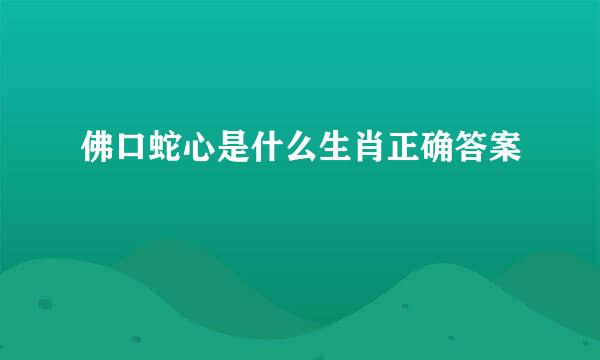 佛口蛇心是什么生肖正确答案